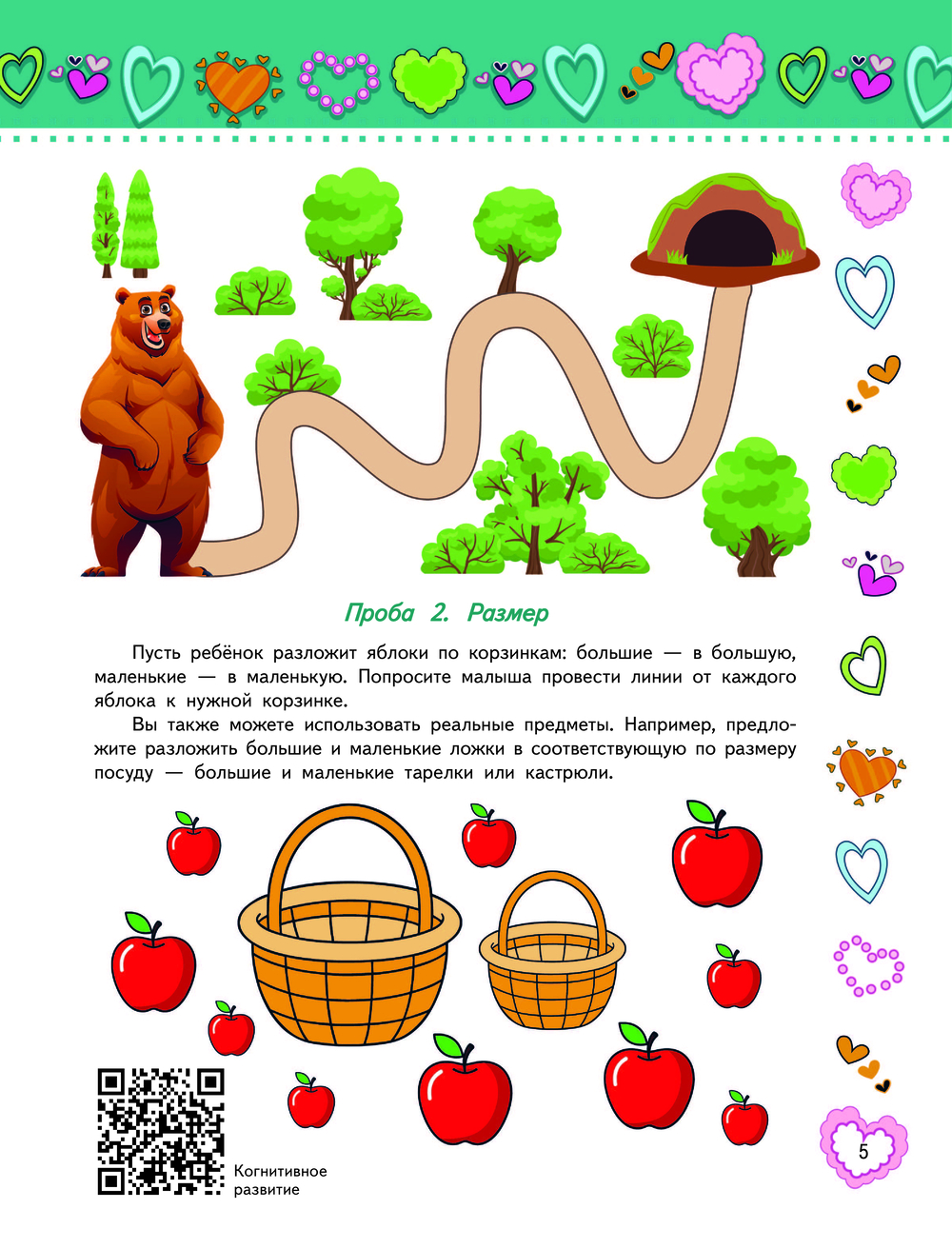 Проба 2. Размер

Пусть ребёнок разложит яблоки по корзинкам: большие — в большую, маленькие — в маленькую. Попросите малыша провести линии от каждого яблока к нужной корзинке.

Вы также можете использовать реальные предметы. Например, предложите разложить большие и маленькие ложки в соответствующую по размеру посуду — большие и маленькие тарелки или кастрюли.

Когнитивное развитие

5